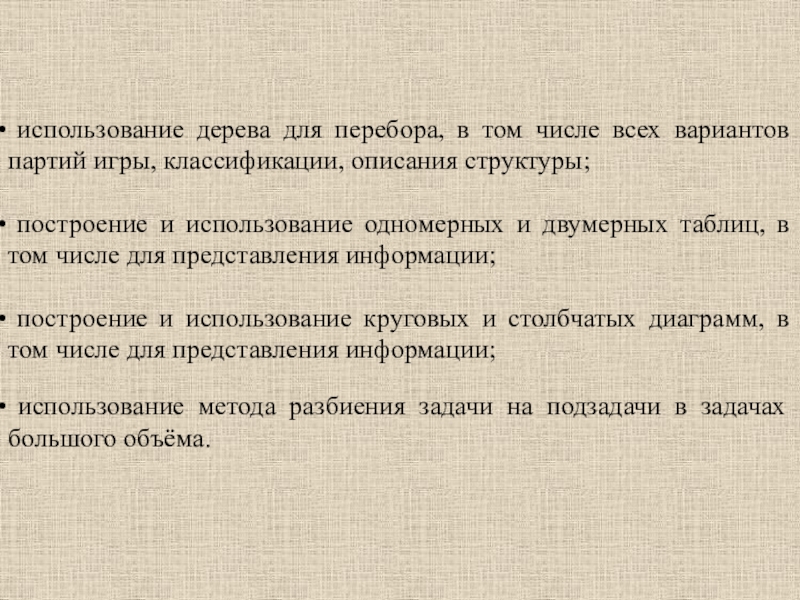 • использование дерева для перебора, в том числе всех вариантов партий игры, классификации, описания структуры;

• построение и использование одномерных и двумерных таблиц, в том числе для представления информации;

• построение и использование круговых и столбчатых диаграмм, в том числе для представления информации;

• использование метода разбиения задачи на подзадачи в задачах большого объёма.